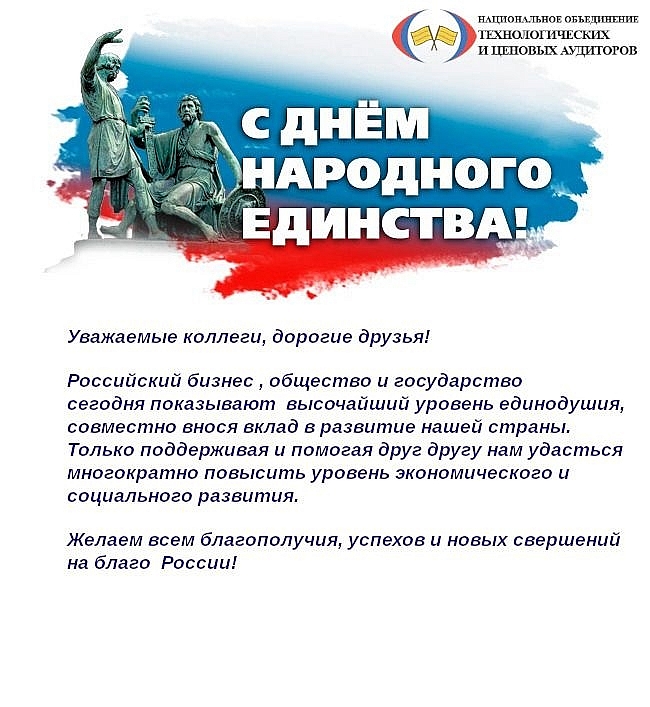 НАЦИОНАЛЬНОЕ ОБЪЕДИНЕНИЕ ТЕХНОЛОГИЧЕСКИХ И ЦЕНОВЫХ АУДИТОРОВ

С ДНЁМ НАРОДНОГО ЕДИНСТВА!

Уважаемые коллеги, дорогие друзья!

Российский бизнес , общество и государство сегодня показывают высочайший уровень единодушия, совместно внося вклад в развитие нашей страны. Только поддерживая и помогая друг другу нам удасться многократно повысить уровень экономического и социального развития.

Желаем всем благополучия, успехов и новых свершений на благо России!